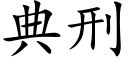 典刑